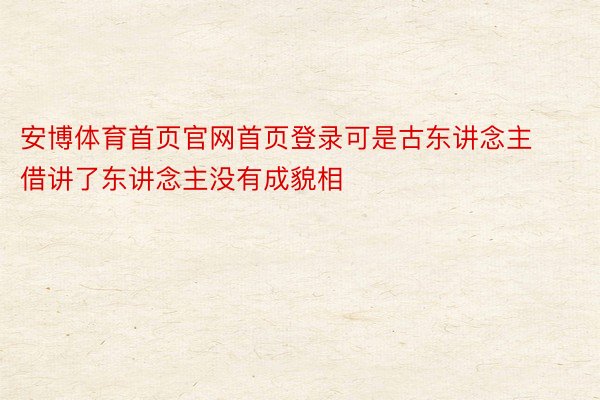 安博体育首页官网首页登录可是古东讲念主借讲了东讲念主没有成貌相